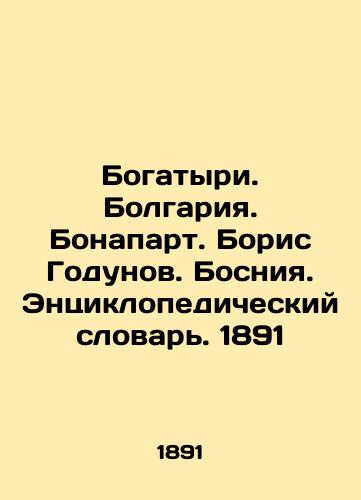 Богатыри. Болгария. Бонапарт. Борис Годунов. Босния. Энциклопедический словарь. 1891

1891